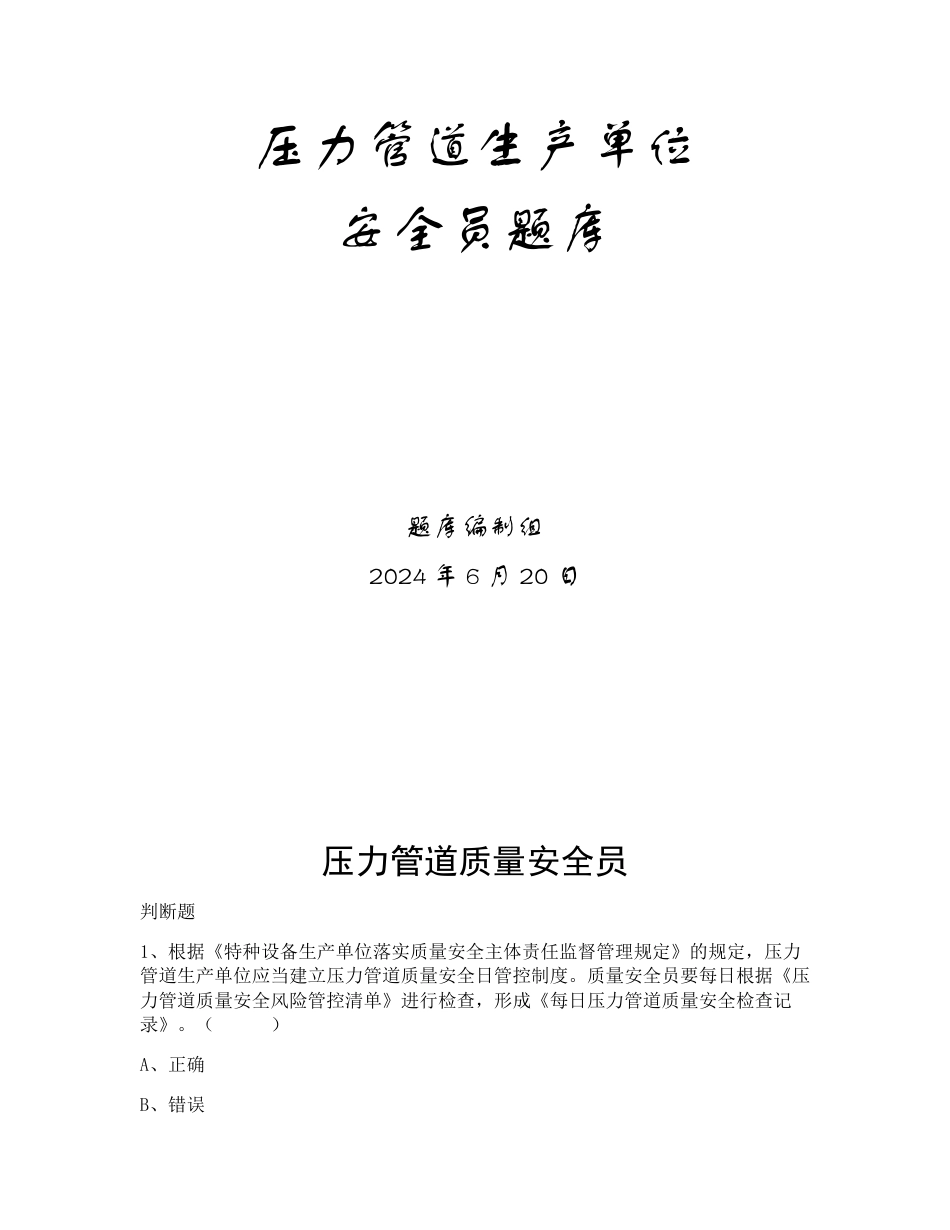 压力管道生产单位
安全员题库

题库编制组
2024 年 6 月 20 日

压力管道质量安全员

判断题

1、根据《特种设备生产单位落实质量安全主体责任监督管理规定》的规定，压力管道生产单位应当建立压力管道质量安全日管控制度。质量安全员要每日根据《压力管道质量安全风险管控清单》进行检查，形成《每日压力管道质量安全检查记录》。（　　）

A、正确

B、错误